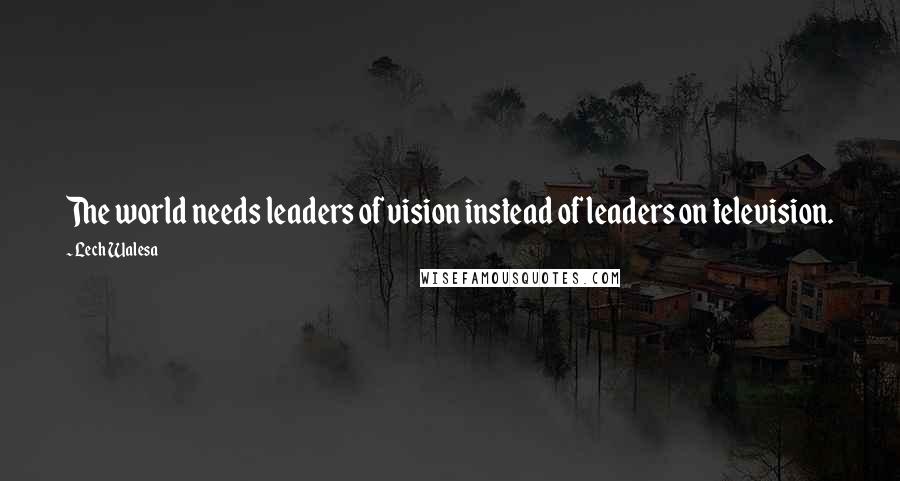 The world needs leaders of vision instead of leaders on television.

- Lech Walesa

WISEFAMOUSQUOTES.COM